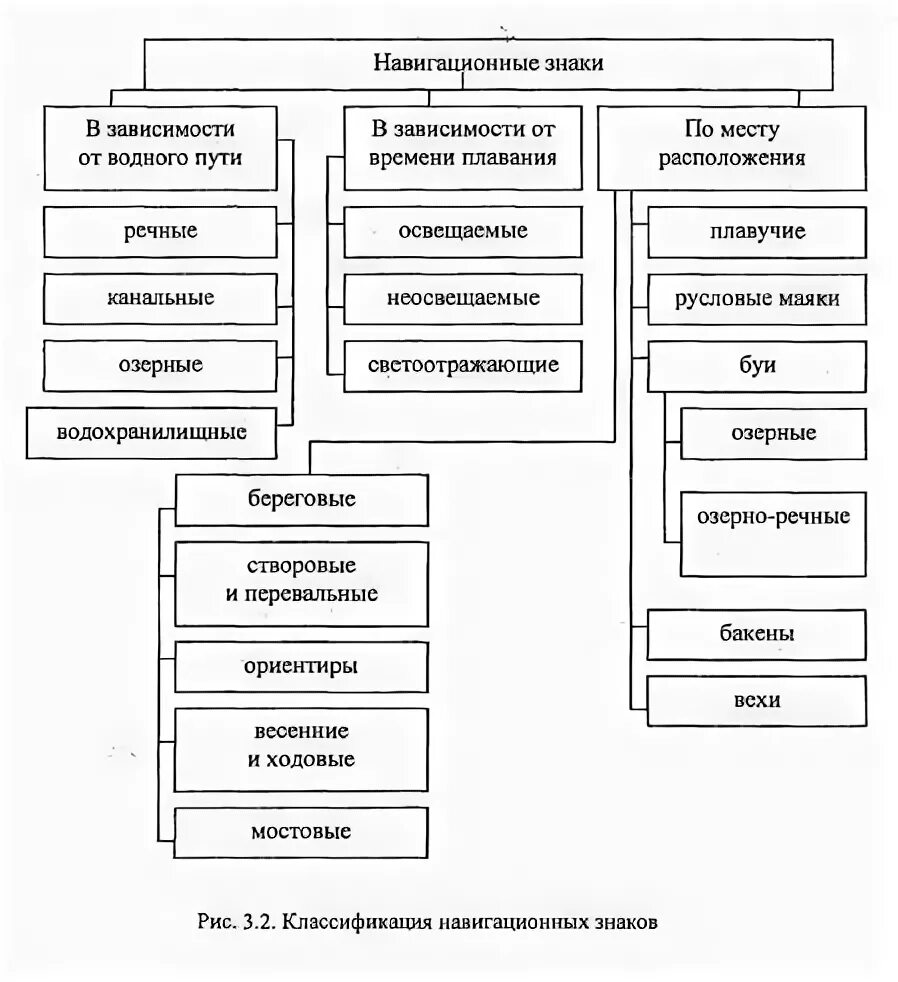 Навигационные знаки

В зависимости от водного пути

речные

канальные

озерные

водохранилищные

В зависимости от времени плавания

освещаемые

неосвещаемые

светоотражающие

По месту расположения

плавучие

русловые маяки

буи

озерные

озерно-речные

бакены

вехи

береговые

створовые и перевальные

ориентиры

весенние и ходовые

мостовые

Рис. 3.2. Классификация навигационных знаков